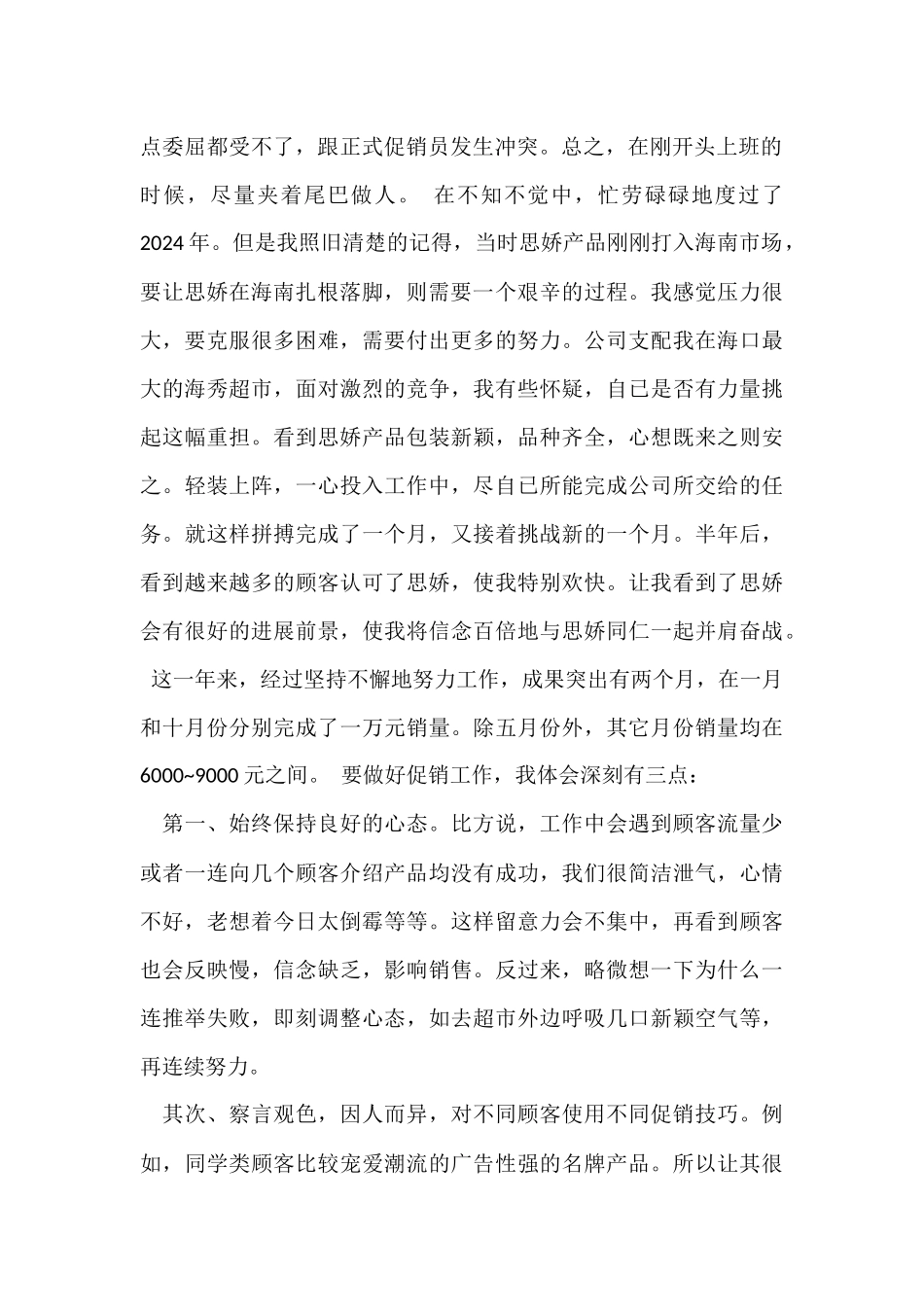 点委屈都受不了，跟正式促销员发生冲突。总之，在刚开头上班的时候，尽量夹着尾巴做人。 在不知不觉中，忙劳碌碌地度过了2024年。但是我照旧清楚的记得，当时思娇产品刚刚打入海南市场，要让思娇在海南扎根落脚，则需要一个艰辛的过程。我感觉压力很大，要克服很多困难，需要付出更多的努力。公司支配我在海口最大的海秀超市，面对激烈的竞争，我有些怀疑，自已是否有力量挑起这幅重担。看到思娇产品包装新颖，品种齐全，心想既来之则安之。轻装上阵，一心投入工作中，尽自已所能完成公司所交给的任务。就这样拼搏完成了一个月，又接着挑战新的一个月。半年后，看到越来越多的顾客认可了思娇，使我特别欢快。让我看到了思娇会有很好的进展前景，使我将信念百倍地与思娇同仁一起并肩奋战。 这一年来，经过坚持不懈地努力工作，成果突出有两个月，在一月和十月份分别完成了一万元销量。除五月份外，其它月份销量均在6000~9000元之间。 要做好促销工作，我体会深刻有三点：

第一、始终保持良好的心态。比方说，工作中会遇到顾客流量少或者一连向几个顾客介绍产品均没有成功，我们很简洁泄气，心情不好，老想着今日太倒霉等等。这样留意力会不集中，再看到顾客也会反映慢，信念缺乏，影响销售。反过来，略微想一下为什么一连推举失败，即刻调整心态，如去超市外边呼吸几口新颖空气等，再连续努力。

其次、察言观色，因人而异，对不同顾客使用不同促销技巧。例如，同学类顾客比较宠爱潮流的广告性强的名牌产品。所以让其很